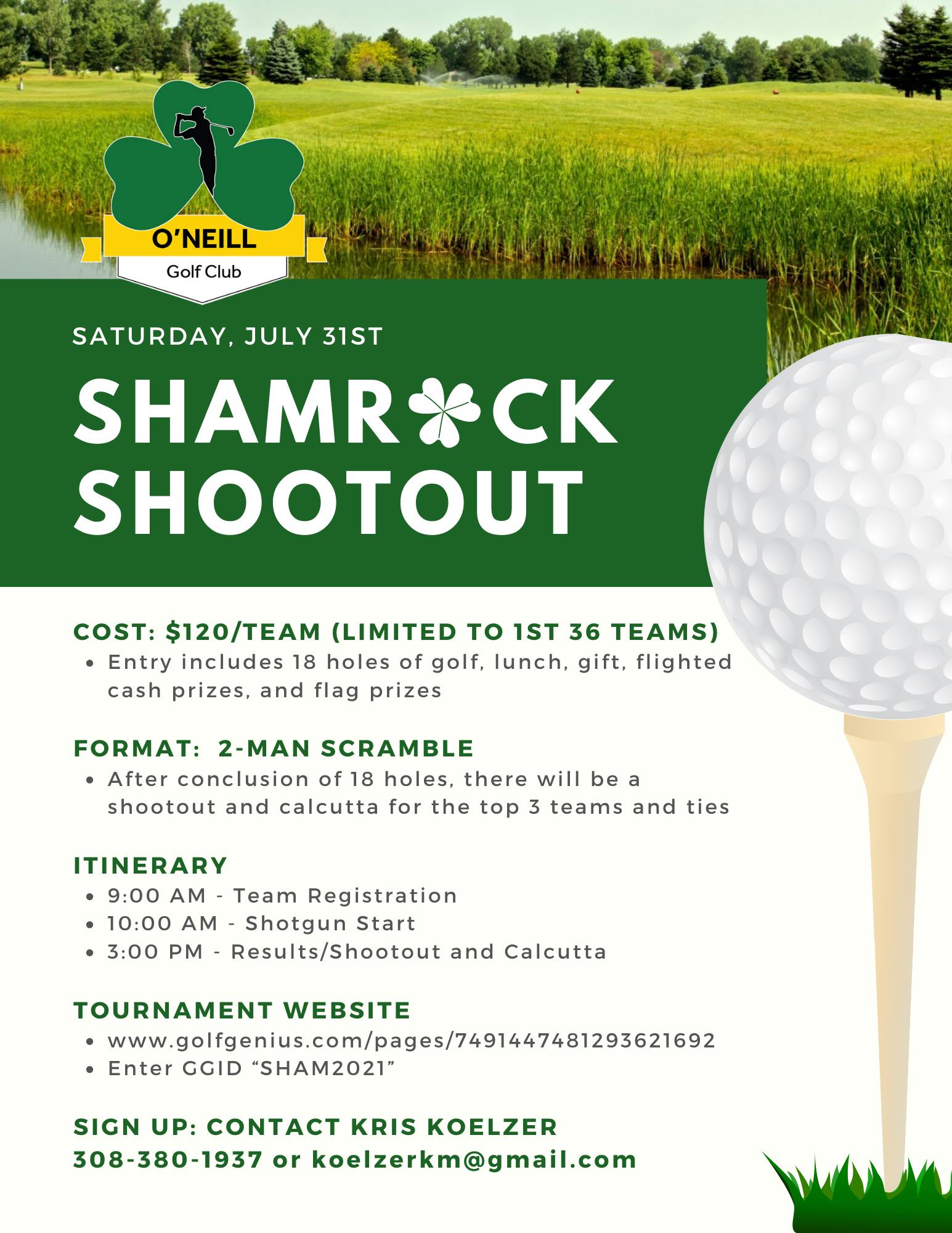 O'NEILL
Golf Club

SATURDAY, JULY 31ST

SHAMROCK SHOOTOUT

COST: $120/TEAM (LIMITED TO 1ST 36 TEAMS)
- Entry includes 18 holes of golf, lunch, gift, flighted cash prizes, and flag prizes

FORMAT: 2-MAN SCRAMBLE
- After conclusion of 18 holes, there will be a shootout and calcutta for the top 3 teams and ties

ITINERARY
- 9:00 AM - Team Registration
- 10:00 AM - Shotgun Start
- 3:00 PM - Results/Shootout and Calcutta

TOURNAMENT WEBSITE
- www.golfgenius.com/pages/7491447481293621692
- Enter GGID "SHAM2021"

SIGN UP: CONTACT KRIS KOELZER
308-380-1937 or koelzerkm@gmail.com